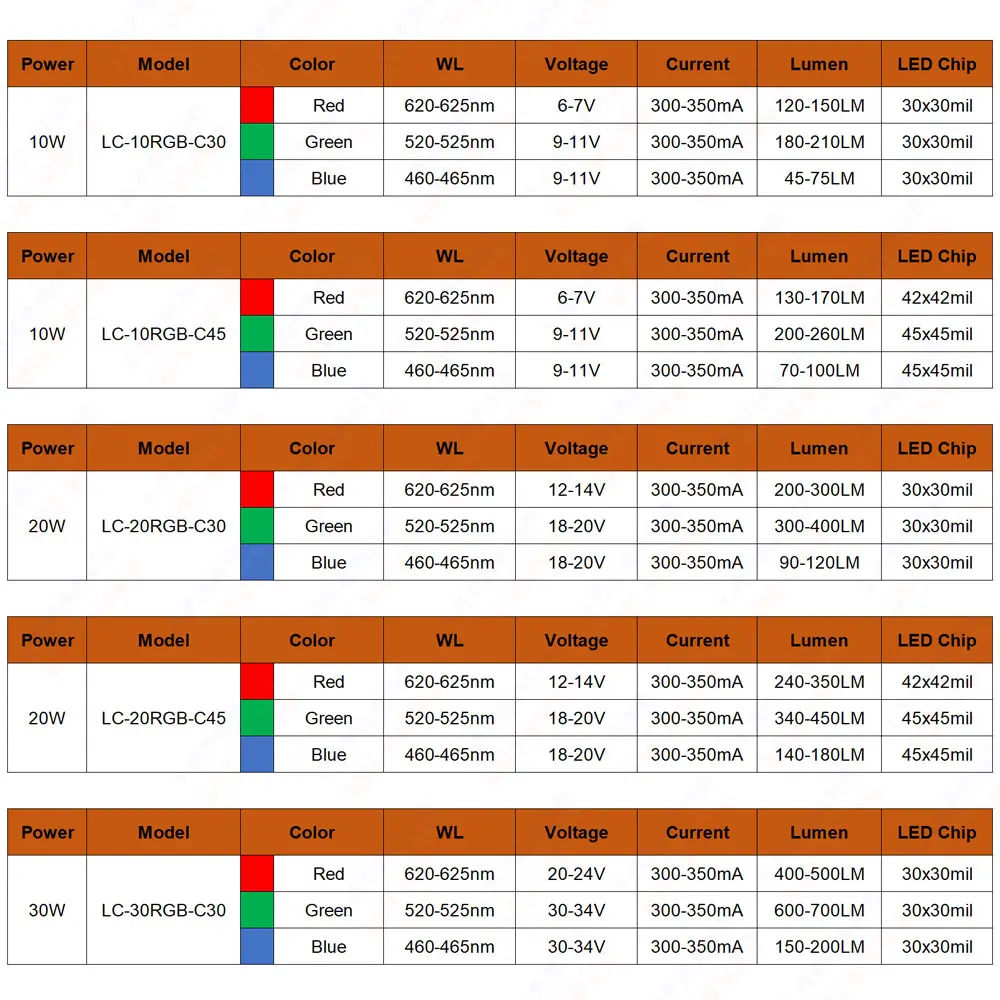 | Power | Model | Color | WL | Voltage | Current | Lumen | LED Chip |
|---|---|---|---|---|---|---|---|
| 10W | LC-10RGB-C30 | Red | 620-625nm | 6-7V | 300-350mA | 120-150LM | 30x30mil |
| | | Green | 520-525nm | 9-11V | 300-350mA | 180-210LM | 30x30mil |
| | | Blue | 460-465nm | 9-11V | 300-350mA | 45-75LM | 30x30mil |

| Power | Model | Color | WL | Voltage | Current | Lumen | LED Chip |
|---|---|---|---|---|---|---|---|
| 10W | LC-10RGB-C45 | Red | 620-625nm | 6-7V | 300-350mA | 130-170LM | 42x42mil |
| | | Green | 520-525nm | 9-11V | 300-350mA | 200-260LM | 45x45mil |
| | | Blue | 460-465nm | 9-11V | 300-350mA | 70-100LM | 45x45mil |

| Power | Model | Color | WL | Voltage | Current | Lumen | LED Chip |
|---|---|---|---|---|---|---|---|
| 20W | LC-20RGB-C30 | Red | 620-625nm | 12-14V | 300-350mA | 200-300LM | 30x30mil |
| | | Green | 520-525nm | 18-20V | 300-350mA | 300-400LM | 30x30mil |
| | | Blue | 460-465nm | 18-20V | 300-350mA | 90-120LM | 30x30mil |

| Power | Model | Color | WL | Voltage | Current | Lumen | LED Chip |
|---|---|---|---|---|---|---|---|
| 20W | LC-20RGB-C45 | Red | 620-625nm | 12-14V | 300-350mA | 240-350LM | 42x42mil |
| | | Green | 520-525nm | 18-20V | 300-350mA | 340-450LM | 45x45mil |
| | | Blue | 460-465nm | 18-20V | 300-350mA | 140-180LM | 45x45mil |

| Power | Model | Color | WL | Voltage | Current | Lumen | LED Chip |
|---|---|---|---|---|---|---|---|
| 30W | LC-30RGB-C30 | Red | 620-625nm | 20-24V | 300-350mA | 400-500LM | 30x30mil |
| | | Green | 520-525nm | 30-34V | 300-350mA | 600-700LM | 30x30mil |
| | | Blue | 460-465nm | 30-34V | 300-350mA | 150-200LM | 30x30mil |